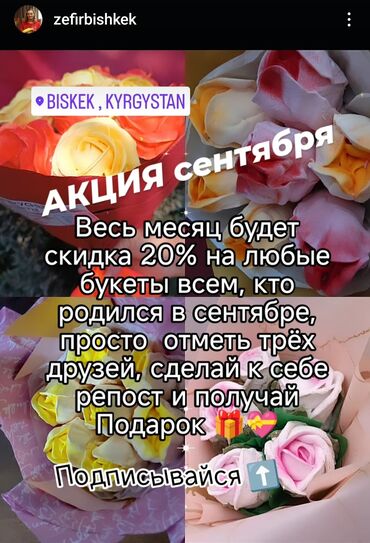 zefirbishkek

BISKEK , KYRGYSTAN

АКЦИЯ сентября

Весь месяц будет скидка 20% на любые букеты всем, кто родился в сентябре, просто  отметь трёх друзей, сделай к себе репост и получай Подарок 🎁💝

Подписывайся ⬆️